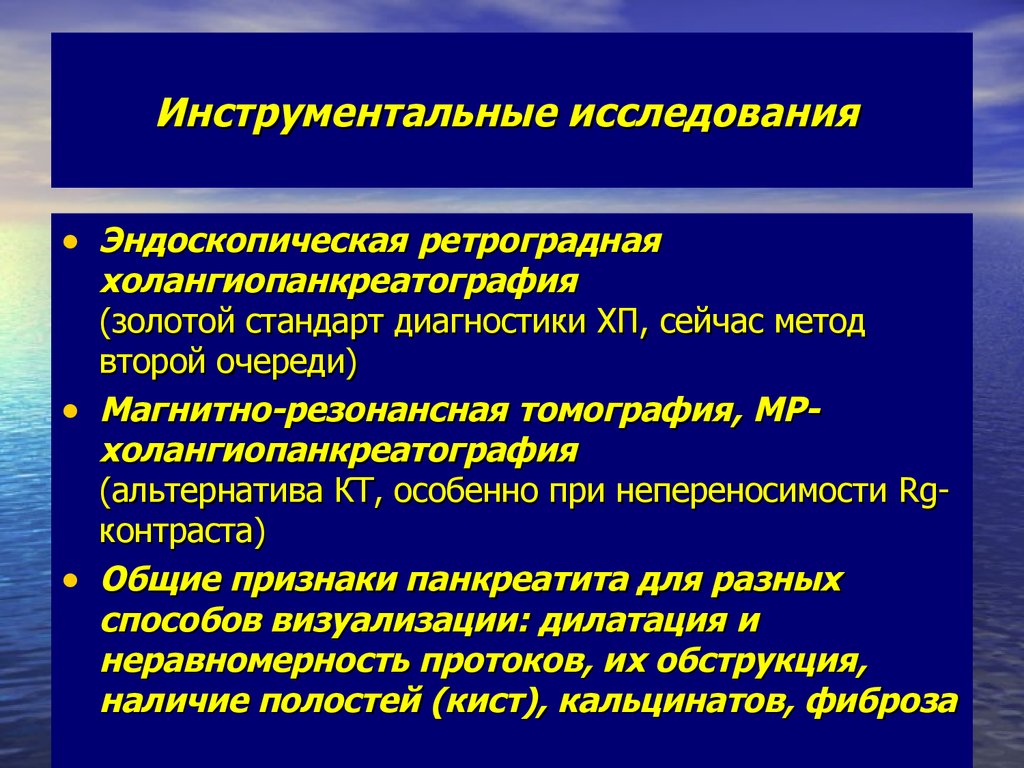 Инструментальные исследования

• Эндоскопическая ретроградная холангиопанкреатография (золотой стандарт диагностики ХП, сейчас метод второй очереди)

• Магнитно-резонансная томография, МР-холангиопанкреатография (альтернатива КТ, особенно при непереносимости Rg-контраста)

• Общие признаки панкреатита для разных способов визуализации: дилатация и неравномерность протоков, их обструкция, наличие полостей (кист), кальцинатов, фиброза